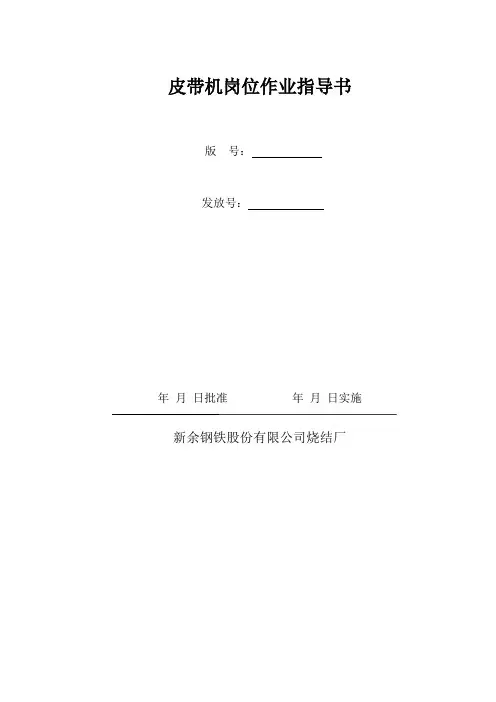 皮带机岗位作业指导书

版 号：____

发放号：____

年 月 日批准 年 月 日实施

新余钢铁股份有限公司烧结厂